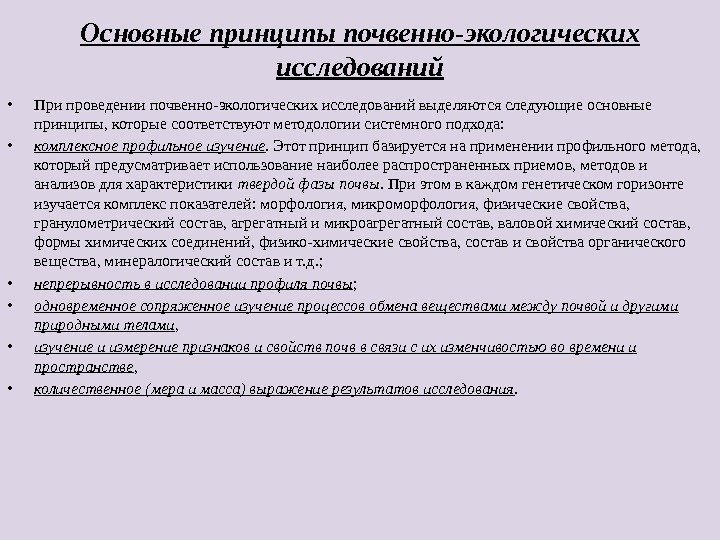 Основные принципы почвенно-экологических исследований

• При проведении почвенно-экологических исследований выделяются следующие основные принципы, которые соответствуют методологии системного подхода:

• комплексное профильное изучение. Этот принцип базируется на применении профильного метода, который предусматривает использование наиболее распространенных приемов, методов и анализов для характеристики твердой фазы почвы. При этом в каждом генетическом горизонте изучается комплекс показателей: морфология, микроморфология, физические свойства, гранулометрический состав, агрегатный и микроагрегатный состав, валовой химический состав, формы химических соединений, физико-химические свойства, состав и свойства органического вещества, минералогический состав и т.д.;

• непрерывность в исследовании профиля почвы;

• одновременное сопряженное изучение процессов обмена веществами между почвой и другими природными телами,

• изучение и измерение признаков и свойств почв в связи с их изменчивостью во времени и пространстве,

• количественное (мера и масса) выражение результатов исследования.